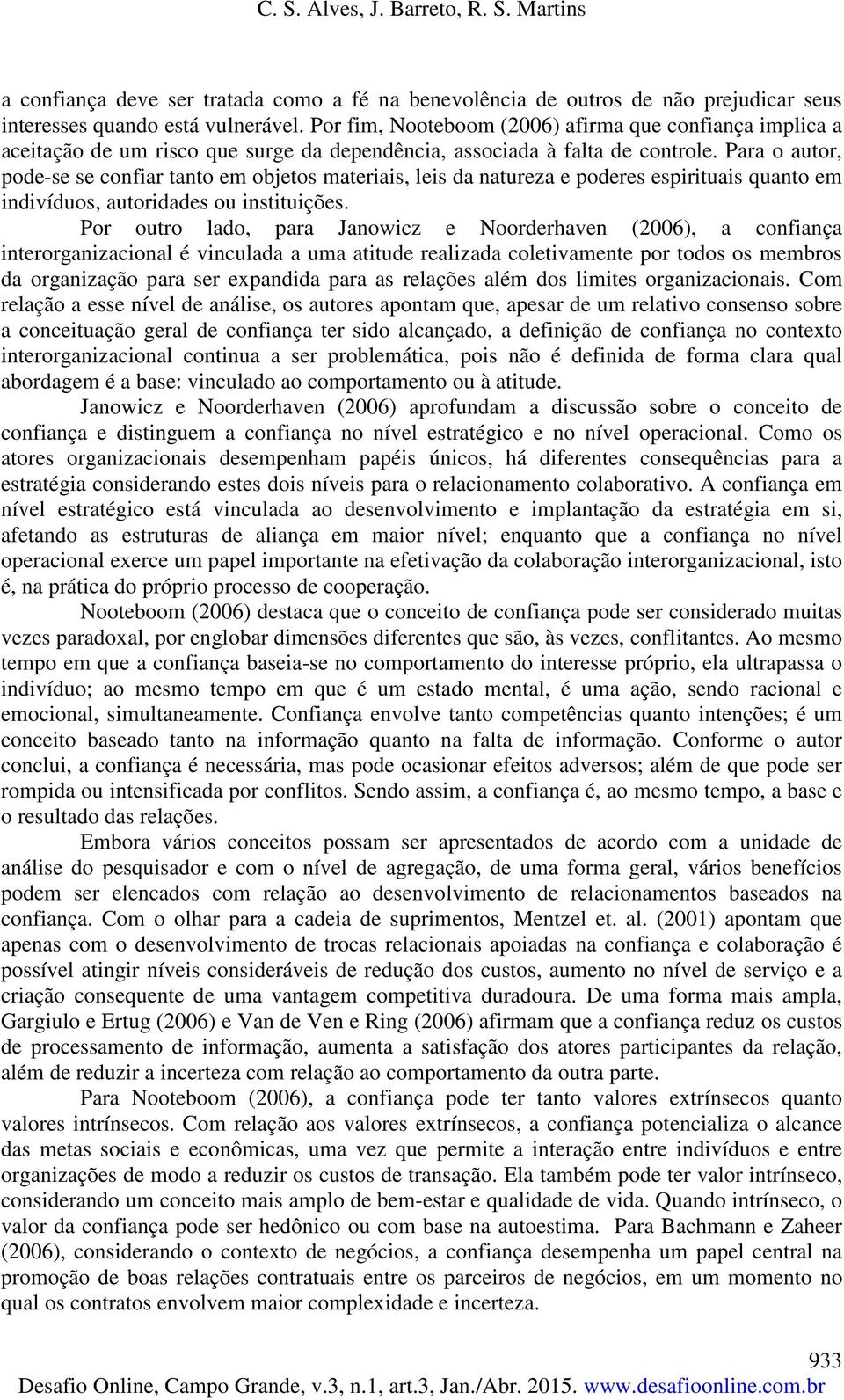 C. S. Alves, J. Barreto, R. S. Martins

a confiança deve ser tratada como a fé na benevolência de outros de não prejudicar seus interesses quando está vulnerável. Por fim, Nooteboom (2006) afirma que confiança implica a aceitação de um risco que surge da dependência, associada à falta de controle. Para o autor, pode-se se confiar tanto em objetos materiais, leis da natureza e poderes espirituais quanto em indivíduos, autoridades ou instituições.

Por outro lado, para Janowicz e Noorderhaven (2006), a confiança interorganizacional é vinculada a uma atitude realizada coletivamente por todos os membros da organização para ser expandida para as relações além dos limites organizacionais. Com relação a esse nível de análise, os autores apontam que, apesar de um relativo consenso sobre a conceituação geral de confiança ter sido alcançado, a definição de confiança no contexto interorganizacional continua a ser problemática, pois não é definida de forma clara qual abordagem é a base: vinculado ao comportamento ou à atitude.

Janowicz e Noorderhaven (2006) aprofundam a discussão sobre o conceito de confiança e distinguem a confiança no nível estratégico e no nível operacional. Como os atores organizacionais desempenham papéis únicos, há diferentes consequências para a estratégia considerando estes dois níveis para o relacionamento colaborativo. A confiança em nível estratégico está vinculada ao desenvolvimento e implantação da estratégia em si, afetando as estruturas de aliança em maior nível; enquanto que a confiança no nível operacional exerce um papel importante na efetivação da colaboração interorganizacional, isto é, na prática do próprio processo de cooperação.

Nooteboom (2006) destaca que o conceito de confiança pode ser considerado muitas vezes paradoxal, por englobar dimensões diferentes que são, às vezes, conflitantes. Ao mesmo tempo em que a confiança baseia-se no comportamento do interesse próprio, ela ultrapassa o indivíduo; ao mesmo tempo em que é um estado mental, é uma ação, sendo racional e emocional, simultaneamente. Confiança envolve tanto competências quanto intenções; é um conceito baseado tanto na informação quanto na falta de informação. Conforme o autor conclui, a confiança é necessária, mas pode ocasionar efeitos adversos; além de que pode ser rompida ou intensificada por conflitos. Sendo assim, a confiança é, ao mesmo tempo, a base e o resultado das relações.

Embora vários conceitos possam ser apresentados de acordo com a unidade de análise do pesquisador e com o nível de agregação, de uma forma geral, vários benefícios podem ser elencados com relação ao desenvolvimento de relacionamentos baseados na confiança. Com o olhar para a cadeia de suprimentos, Mentzel et. al. (2001) apontam que apenas com o desenvolvimento de trocas relacionais apoiadas na confiança e colaboração é possível atingir níveis consideráveis de redução dos custos, aumento no nível de serviço e a criação consequente de uma vantagem competitiva duradoura. De uma forma mais ampla, Gargiulo e Ertug (2006) e Van de Ven e Ring (2006) afirmam que a confiança reduz os custos de processamento de informação, aumenta a satisfação dos atores participantes da relação, além de reduzir a incerteza com relação ao comportamento da outra parte.

Para Nooteboom (2006), a confiança pode ter tanto valores extrínsecos quanto valores intrínsecos. Com relação aos valores extrínsecos, a confiança potencializa o alcance das metas sociais e econômicas, uma vez que permite a interação entre indivíduos e entre organizações de modo a reduzir os custos de transação. Ela também pode ter valor intrínseco, considerando um conceito mais amplo de bem-estar e qualidade de vida. Quando intrínseco, o valor da confiança pode ser hedônico ou com base na autoestima. Para Bachmann e Zaheer (2006), considerando o contexto de negócios, a confiança desempenha um papel central na promoção de boas relações contratuais entre os parceiros de negócios, em um momento no qual os contratos envolvem maior complexidade e incerteza.

933
Desafio Online, Campo Grande, v.3, n.1, art.3, Jan./Abr. 2015. www.desafioonline.com.br